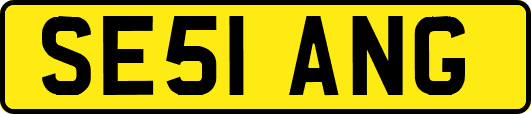 SE51 ANG